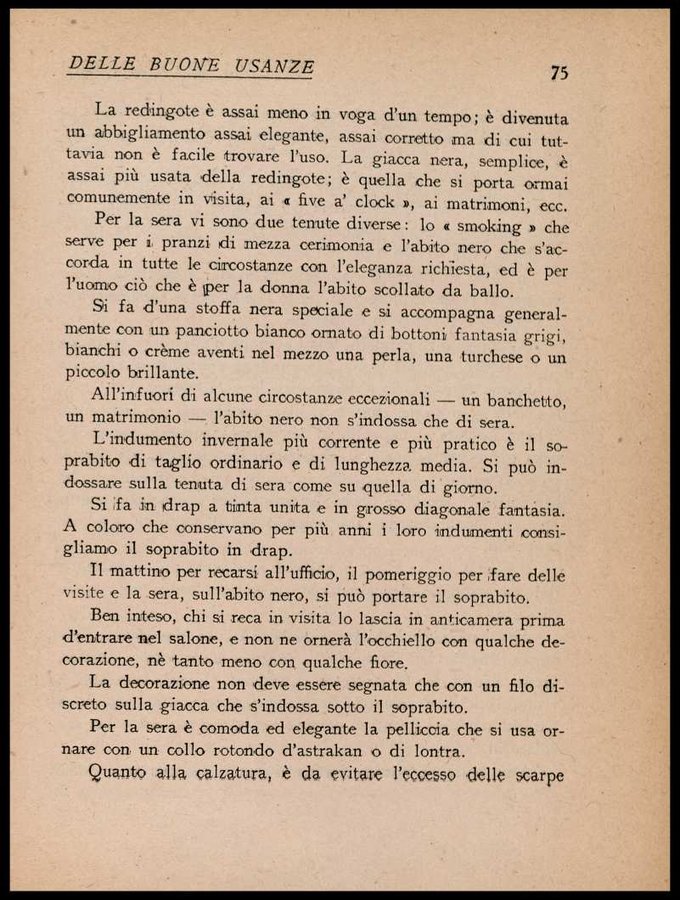 DELLE BUONE USANZE 75

La redingote è assai meno in voga d'un tempo; è divenuta un abbigliamento assai elegante, assai corretto ma di cui tuttavia non è facile trovare l'uso. La giacca nera, semplice, è assai più usata della redingote; è quella che si porta ormai comunemente in visita, ai « five a' clock », ai matrimoni, ecc.

Per la sera vi sono due tenute diverse: lo « smoking » che serve per i pranzi di mezza cerimonia e l'abito nero che s'accorda in tutte le circostanze con l'eleganza richiesta, ed è per l'uomo ciò che è per la donna l'abito scollato da ballo.

Si fa d'una stoffa nera speciale e si accompagna generalmente con un panciotto bianco ornato di bottoni fantasia grigi, bianchi o crème aventi nel mezzo una perla, una turchese o un piccolo brillante.

All'infuori di alcune circostanze eccezionali — un banchetto, un matrimonio — l'abito nero non s'indossa che di sera.

L'indumento invernale più corrente e più pratico è il soprabito di taglio ordinario e di lunghezza media. Si può indossare sulla tenuta di sera come su quella di giorno.

Si fa in drap a tinta unita e in grosso diagonale fantasia. A coloro che conservano per più anni i loro indumenti consigliamo il soprabito in drap.

Il mattino per recarsi all'ufficio, il pomeriggio per fare delle visite e la sera, sull'abito nero, si può portare il soprabito.

Ben inteso, chi si reca in visita lo lascia in anticamera prima d'entrare nel salone, e non ne ornerà l'occhiello con qualche decorazione, nè tanto meno con qualche fiore.

La decorazione non deve essere segnata che con un filo discreto sulla giacca che s'indossa sotto il soprabito.

Per la sera è comoda ed elegante la pelliccia che si usa ornare con un collo rotondo d'astrakan o di lontra.

Quanto alla calzatura, è da evitare l'eccesso delle scarpe